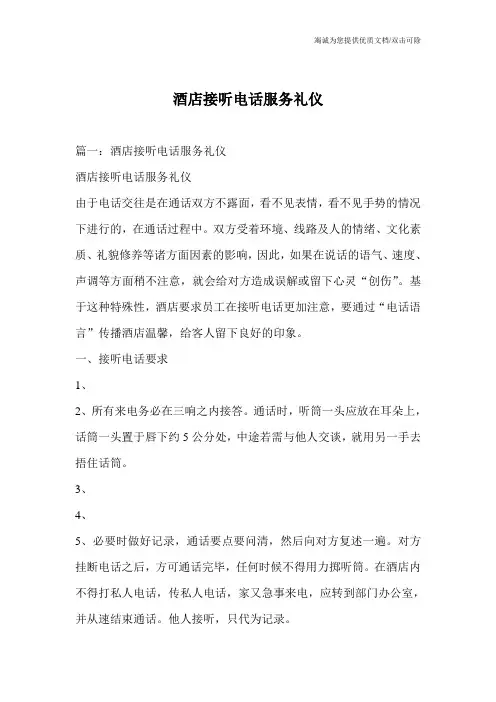 竭诚为您提供优质文档/双击可除

酒店接听电话服务礼仪

篇一：酒店接听电话服务礼仪

酒店接听电话服务礼仪

由于电话交往是在通话双方不露面，看不见表情，看不见手势的情况下进行的，在通话过程中。双方受着环境、线路及人的情绪、文化素质、礼貌修养等诸方面因素的影响，因此，如果在说话的语气、速度、声调等方面稍不注意，就会给对方造成误解或留下心灵“创伤”。基于这种特殊性，酒店要求员工在接听电话更加注意，要通过“电话语言”传播酒店温馨，给客人留下良好的印象。

一、接听电话要求

1、

2、所有来电务必在三响之内接答。通话时，听筒一头应放在耳朵上，话筒一头置于唇下约5公分处，中途若需与他人交谈，就用另一手去捂住话筒。

3、

4、

5、必要时做好记录，通话要点要问清，然后向对方复述一遍。对方挂断电话之后，方可通话完毕，任何时候不得用力掷听筒。在酒店内不得打私人电话，传私人电话，家又急事来电，应转到部门办公室，并从速结束通话。他人接听，只代为记录。